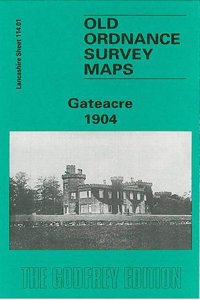 Lancashire Sheet 114.01

OLD ORDNANCE SURVEY MAPS

Gateacre 1904

THE GODFREY EDITION